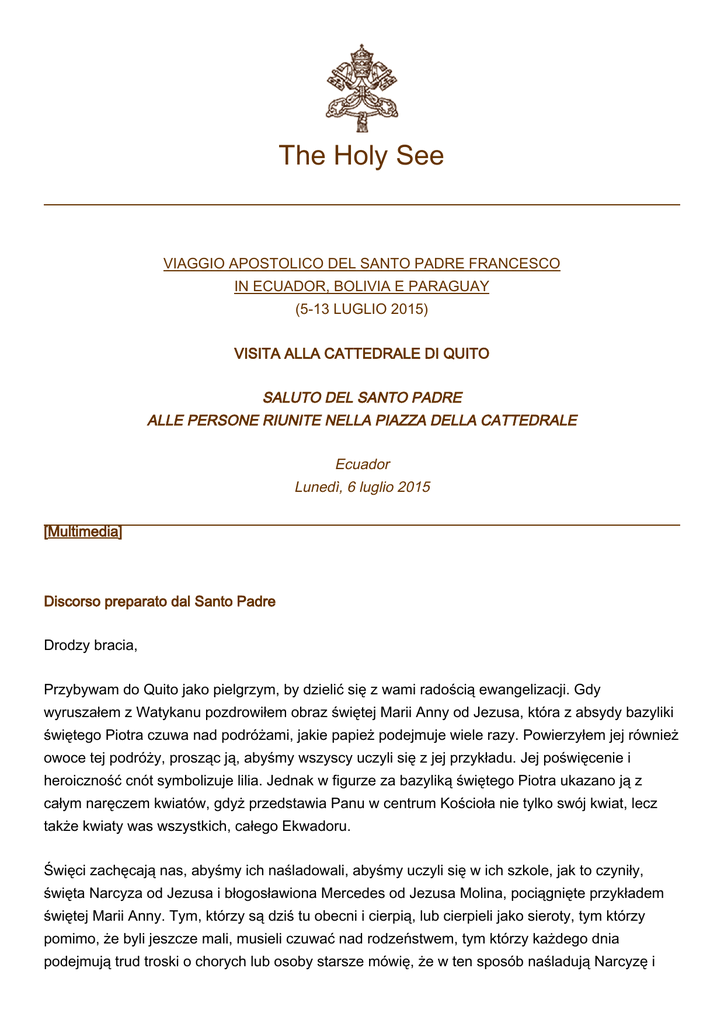 The Holy See

VIAGGIO APOSTOLICO DEL SANTO PADRE FRANCESCO
IN ECUADOR, BOLIVIA E PARAGUAY
(5-13 LUGLIO 2015)

VISITA ALLA CATTEDRALE DI QUITO

SALUTO DEL SANTO PADRE
ALLE PERSONE RIUNITE NELLA PIAZZA DELLA CATTEDRALE

Ecuador
Lunedì, 6 luglio 2015

[Multimedia]

Discorso preparato dal Santo Padre

Drodzy bracia,

Przybywam do Quito jako pielgrzym, by dzielić się z wami radością ewangelizacji. Gdy wyruszałem z Watykanu pozdrowiłem obraz świętej Marii Anny od Jezusa, która z absydy bazyliki świętego Piotra czuwa nad podróżami, jakie papież podejmuje wiele razy. Powierzyłem jej również owoce tej podróży, prosząc ją, abyśmy wszyscy uczyli się z jej przykładu. Jej poświęcenie i heroiczność cnót symbolizuje lilia. Jednak w figurze za bazyliką świętego Piotra ukazano ją z całym naręczem kwiatów, gdyż przedstawia Panu w centrum Kościoła nie tylko swój kwiat, lecz także kwiaty was wszystkich, całego Ekwadoru.

Święci zachęcają nas, abyśmy ich naśladowali, abyśmy uczyli się w ich szkole, jak to czyniły, święta Narcyza od Jezusa i błogosławiona Mercedes od Jezusa Molina, pociągnięte przykładem świętej Marii Anny. Tym, którzy są dziś tu obecni i cierpią, lub cierpieli jako sieroty, tym którzy pomimo, że byli jeszcze mali, musieli czuwać nad rodzeństwem, tym którzy każdego dnia podejmują trud troski o chorych lub osoby starsze mówię, że w ten sposób naśladują Narcyzę i